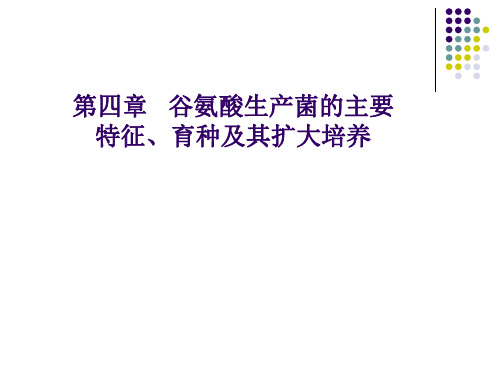 第四章　谷氨酸生产菌的主要特征、育种及其扩大培养